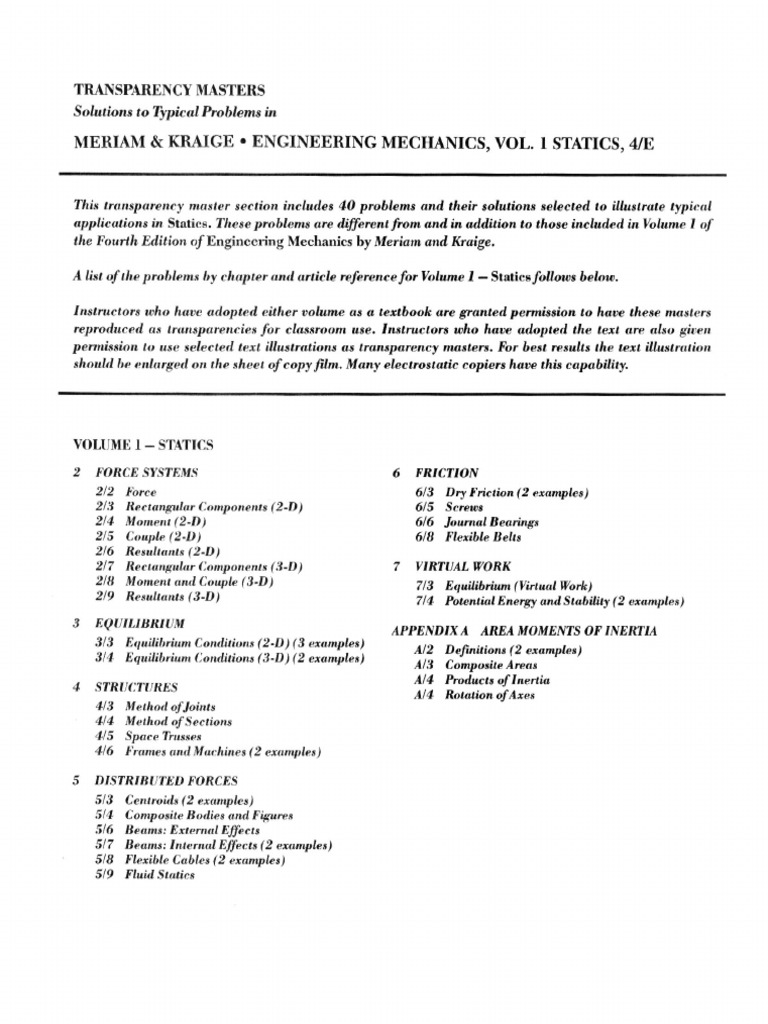 TRANSPARENCY MASTERS
Solutions to Typical Problems in

MERIAM & KRAIGE • ENGINEERING MECHANICS, VOL. 1 STATICS, 4/E

This transparency master section includes 40 problems and their solutions selected to illustrate typical applications in Statics. These problems are different from and in addition to those included in Volume 1 of the Fourth Edition of Engineering Mechanics by Meriam and Kraige.

A list of the problems by chapter and article reference for Volume 1 – Statics follows below.

Instructors who have adopted either volume as a textbook are granted permission to have these masters reproduced as transparencies for classroom use. Instructors who have adopted the text are also given permission to use selected text illustrations as transparency masters. For best results the text illustration should be enlarged on the sheet of copy film. Many electrostatic copiers have this capability.

VOLUME 1 – STATICS

2 FORCE SYSTEMS
2/2 Force
2/3 Rectangular Components (2-D)
2/4 Moment (2-D)
2/5 Couple (2-D)
2/6 Resultants (2-D)
2/7 Rectangular Components (3-D)
2/8 Moment and Couple (3-D)
2/9 Resultants (3-D)

3 EQUILIBRIUM
3/3 Equilibrium Conditions (2-D) (3 examples)
3/4 Equilibrium Conditions (3-D) (2 examples)

4 STRUCTURES
4/3 Method of Joints
4/4 Method of Sections
4/5 Space Trusses
4/6 Frames and Machines (2 examples)

5 DISTRIBUTED FORCES
5/3 Centroids (2 examples)
5/4 Composite Bodies and Figures
5/6 Beams: External Effects
5/7 Beams: Internal Effects (2 examples)
5/8 Flexible Cables (2 examples)
5/9 Fluid Statics

6 FRICTION
6/3 Dry Friction (2 examples)
6/5 Screws
6/6 Journal Bearings
6/8 Flexible Belts

7 VIRTUAL WORK
7/3 Equilibrium (Virtual Work)
7/4 Potential Energy and Stability (2 examples)

APPENDIX A AREA MOMENTS OF INERTIA
A/2 Definitions (2 examples)
A/3 Composite Areas
A/4 Products of Inertia
A/4 Rotation of Axes